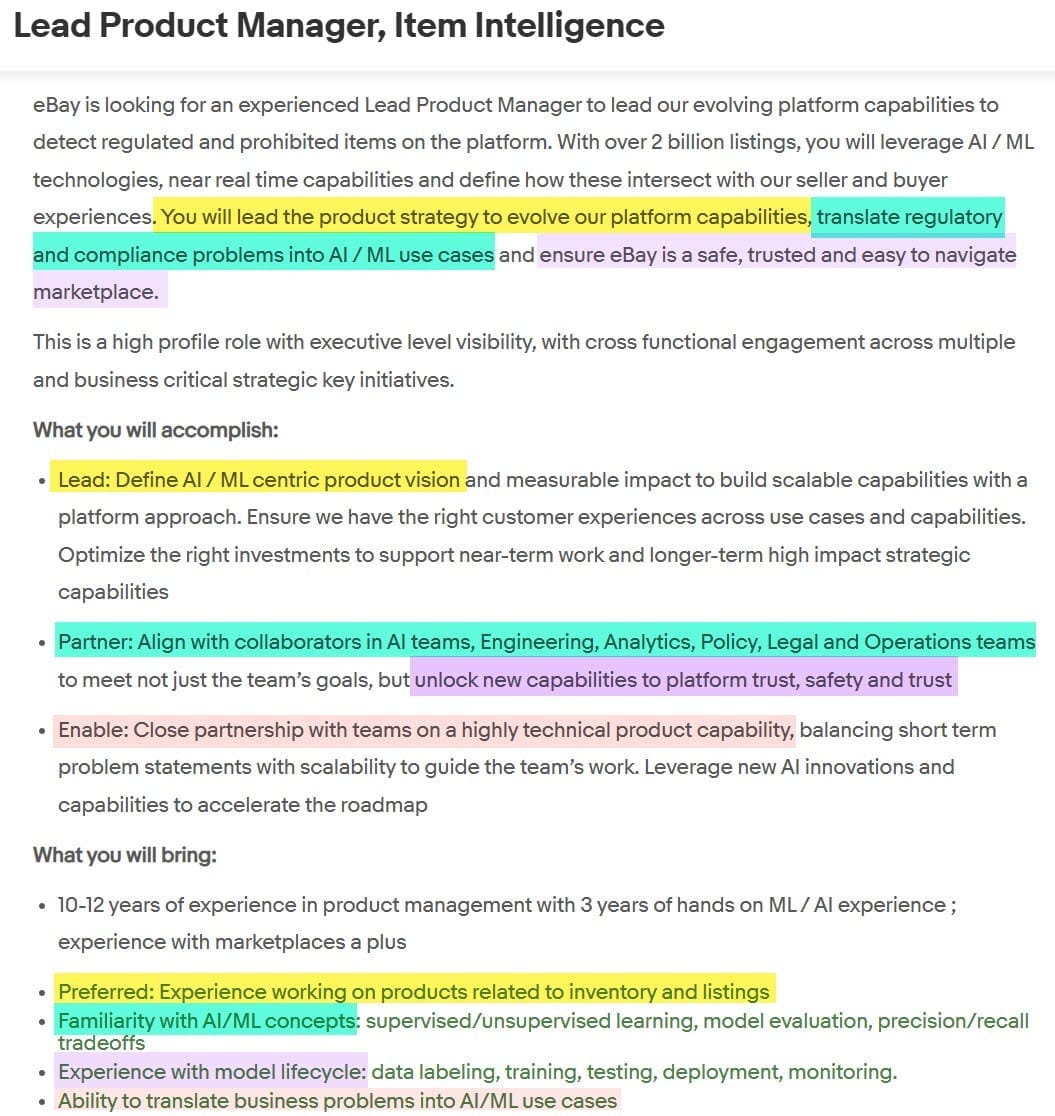 Lead Product Manager, Item Intelligence

eBay is looking for an experienced Lead Product Manager to lead our evolving platform capabilities to detect regulated and prohibited items on the platform. With over 2 billion listings, you will leverage AI / ML technologies, near real time capabilities and define how these intersect with our seller and buyer experiences. You will lead the product strategy to evolve our platform capabilities, translate regulatory and compliance problems into AI / ML use cases and ensure eBay is a safe, trusted and easy to navigate marketplace.

This is a high profile role with executive level visibility, with cross functional engagement across multiple and business critical strategic key initiatives.

What you will accomplish:

• Lead: Define AI / ML centric product vision and measurable impact to build scalable capabilities with a platform approach. Ensure we have the right customer experiences across use cases and capabilities. Optimize the right investments to support near-term work and longer-term high impact strategic capabilities

• Partner: Align with collaborators in AI teams, Engineering, Analytics, Policy, Legal and Operations teams to meet not just the team's goals, but unlock new capabilities to platform trust, safety and trust

• Enable: Close partnership with teams on a highly technical product capability, balancing short term problem statements with scalability to guide the team's work. Leverage new AI innovations and capabilities to accelerate the roadmap

What you will bring:

• 10-12 years of experience in product management with 3 years of hands on ML / AI experience ; experience with marketplaces a plus

• Preferred: Experience working on products related to inventory and listings
• Familiarity with AI/ML concepts: supervised/unsupervised learning, model evaluation, precision/recall tradeoffs
• Experience with model lifecycle: data labeling, training, testing, deployment, monitoring.
• Ability to translate business problems into AI/ML use cases